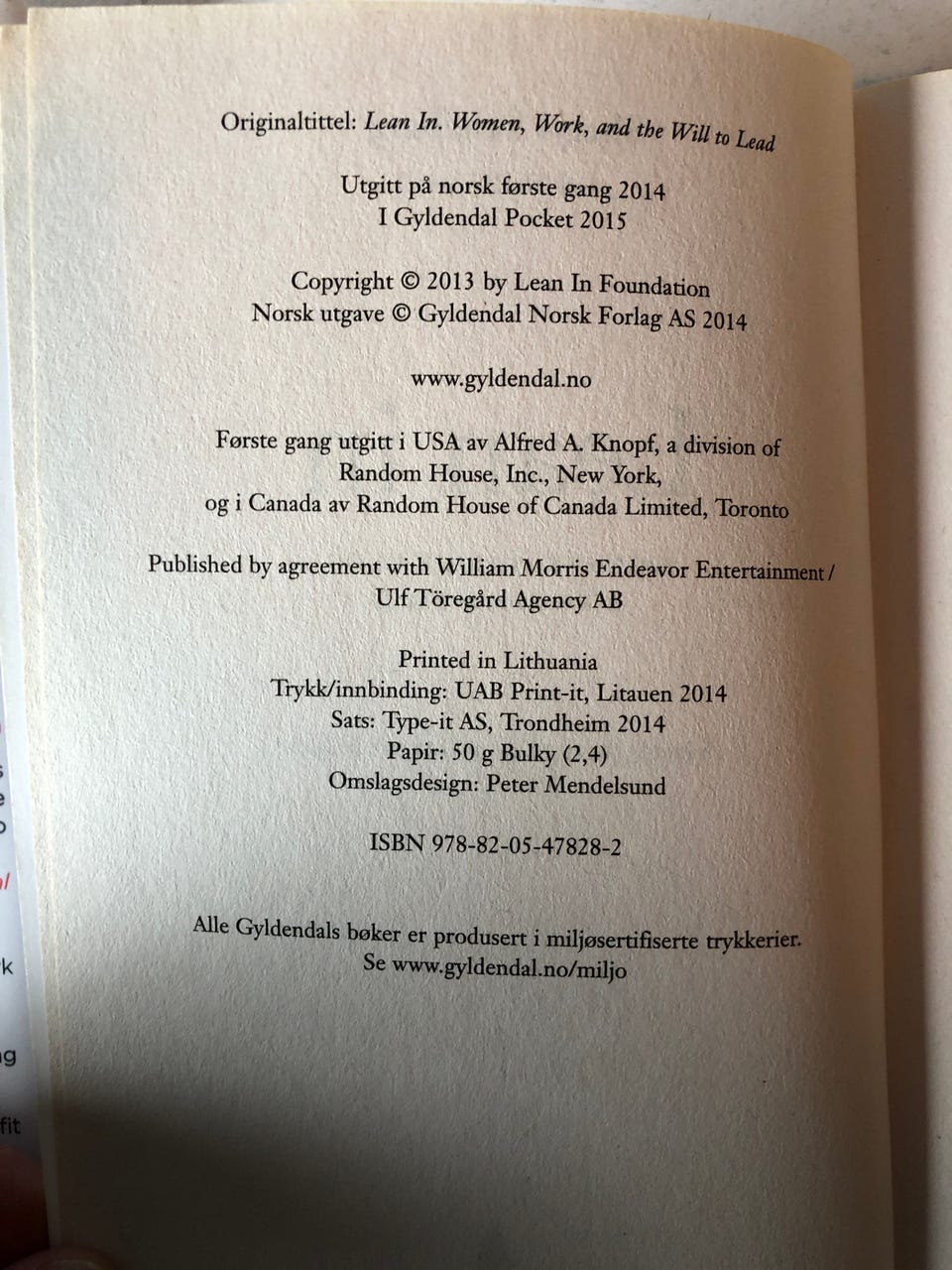 Originaltittel: Lean In. Women, Work, and the Will to Lead

Utgitt på norsk første gang 2014
I Gyldendal Pocket 2015

Copyright © 2013 by Lean In Foundation
Norsk utgave © Gyldendal Norsk Forlag AS 2014

www.gyldendal.no

Første gang utgitt i USA av Alfred A. Knopf, a division of
Random House, Inc., New York,
og i Canada av Random House of Canada Limited, Toronto

Published by agreement with William Morris Endeavor Entertainment /
Ulf Töregård Agency AB

Printed in Lithuania
Trykk/innbinding: UAB Print-it, Litauen 2014
Sats: Type-it AS, Trondheim 2014
Papir: 50 g Bulky (2,4)
Omslagsdesign: Peter Mendelsund

ISBN 978-82-05-47828-2

Alle Gyldendals bøker er produsert i miljøsertifiserte trykkerier.
Se www.gyldendal.no/miljo